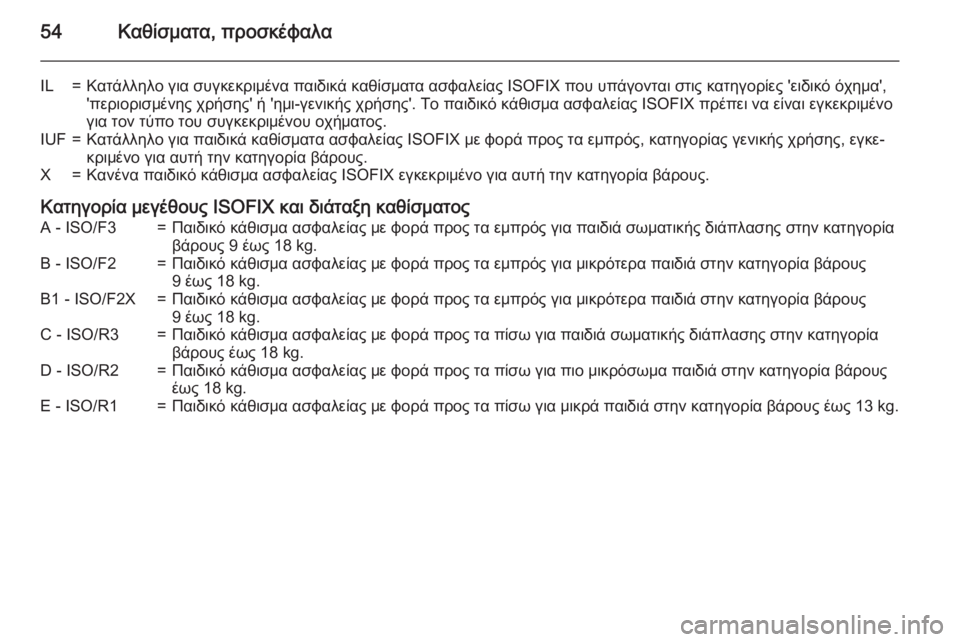 54 Καθίσματα, προσκέφαλα

IL = Κατάλληλο για συγκεκριμένα παιδικά καθίσματα ασφαλείας ISOFIX που υπάγονται στις κατηγορίες 'ειδικό όχημα', 'περιορισμένης χρήσης' ή 'ημι-γενικής χρήσης'. Το παιδικό κάθισμα ασφαλείας ISOFIX πρέπει να είναι εγκεκριμένο για τον τύπο του συγκεκριμένου οχήματος.
IUF = Κατάλληλο για παιδικά καθίσματα ασφαλείας ISOFIX με φορά προς τα εμπρός, κατηγορίας γενικής χρήσης, εγκεκριμένο για αυτή την κατηγορία βάρους.
X = Κανένα παιδικό κάθισμα ασφαλείας ISOFIX εγκεκριμένο για αυτή την κατηγορία βάρους.

Κατηγορία μεγέθους ISOFIX και διάταξη καθίσματος
A - ISO/F3 = Παιδικό κάθισμα ασφαλείας με φορά προς τα εμπρός για παιδιά σωματικής διάπλασης στην κατηγορία βάρους 9 έως 18 kg.
B - ISO/F2 = Παιδικό κάθισμα ασφαλείας με φορά προς τα εμπρός για μικρότερα παιδιά στην κατηγορία βάρους 9 έως 18 kg.
B1 - ISO/F2X = Παιδικό κάθισμα ασφαλείας με φορά προς τα εμπρός για μικρότερα παιδιά στην κατηγορία βάρους 9 έως 18 kg.
C - ISO/R3 = Παιδικό κάθισμα ασφαλείας με φορά προς τα πίσω για παιδιά σωματικής διάπλασης στην κατηγορία βάρους έως 18 kg.
D - ISO/R2 = Παιδικό κάθισμα ασφαλείας με φορά προς τα πίσω για πιο μικρόσωμα παιδιά στην κατηγορία βάρους έως 18 kg.
E - ISO/R1 = Παιδικό κάθισμα ασφαλείας με φορά προς τα πίσω για μικρά παιδιά στην κατηγορία βάρους έως 13 kg.

carmanualsonline.info